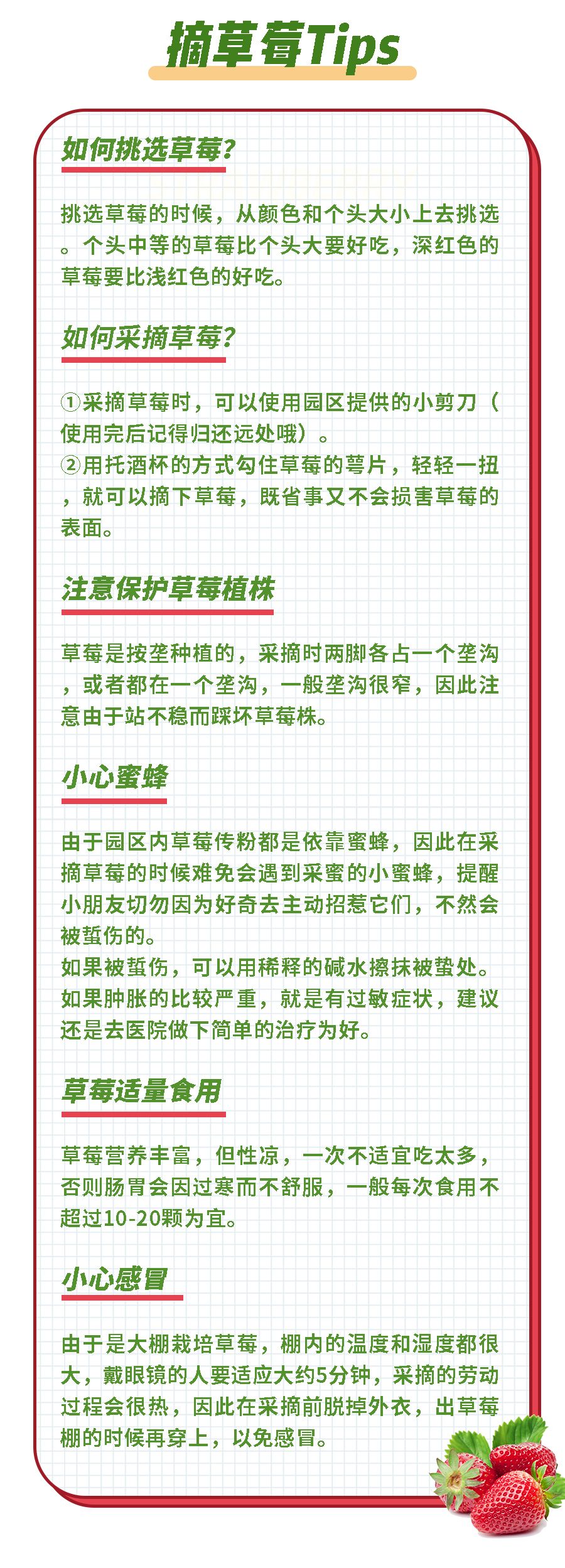 摘草莓Tips

如何挑选草莓?

挑选草莓的时候，从颜色和个头大小上去挑选。个头中等的草莓比个头大要好吃，深红色的草莓要比浅红色的好吃。

如何采摘草莓?

①采摘草莓时，可以使用园区提供的小剪刀（使用完后记得归还远处哦）。
②用托酒杯的方式勾住草莓的萼片，轻轻一扭，就可以摘下草莓，既省事又不会损害草莓的表面。

注意保护草莓植株

草莓是按垄种植的，采摘时两脚各占一个垄沟，或者都在一个垄沟，一般垄沟很窄，因此注意由于站不稳而踩坏草莓株。

小心蜜蜂

由于园区内草莓传粉都是依靠蜜蜂，因此在采摘草莓的时候难免会遇到采蜜的小蜜蜂，提醒小朋友切勿因为好奇去主动招惹它们，不然会被蜇伤的。
如果被蜇伤，可以用稀释的碱水擦抹被蛰处。如果肿胀的比较严重，就是有过敏症状，建议还是去医院做下简单的治疗为好。

草莓适量食用

草莓营养丰富，但性凉，一次不适宜吃太多，否则肠胃会因过寒而不舒服，一般每次食用不超过10-20颗为宜。

小心感冒

由于是大棚栽培草莓，棚内的温度和湿度都很大，戴眼镜的人要适应大约5分钟，采摘的劳动过程会很热，因此在采摘前脱掉外衣，出草莓棚的时候再穿上，以免感冒。